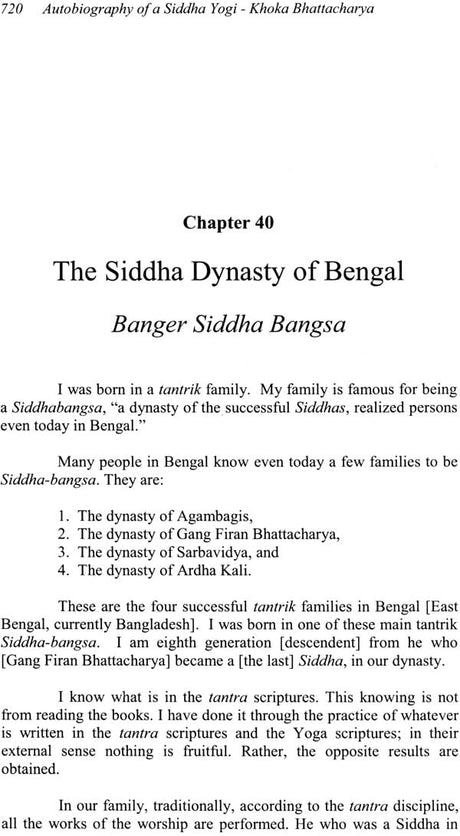 720 Autobiography of a Siddha Yogi - Khoka Bhattacharya

Chapter 40

The Siddha Dynasty of Bengal

Banger Siddha Bangsa

I was born in a tantrik family. My family is famous for being a Siddhabangsa, "a dynasty of the successful Siddhas, realized persons even today in Bengal."

Many people in Bengal know even today a few families to be Siddha-bangsa. They are:

1. The dynasty of Agambagis,
2. The dynasty of Gang Firan Bhattacharya,
3. The dynasty of Sarbavidya, and
4. The dynasty of Ardha Kali.

These are the four successful tantrik families in Bengal [East Bengal, currently Bangladesh]. I was born in one of these main tantrik Siddha-bangsa. I am eighth generation [descendent] from he who [Gang Firan Bhattacharya] became a [the last] Siddha, in our dynasty.

I know what is in the tantra scriptures. This knowing is not from reading the books. I have done it through the practice of whatever is written in the tantra scriptures and the Yoga scriptures; in their external sense nothing is fruitful. Rather, the opposite results are obtained.

In our family, traditionally, according to the tantra discipline, all the works of the worship are performed. He who was a Siddha in